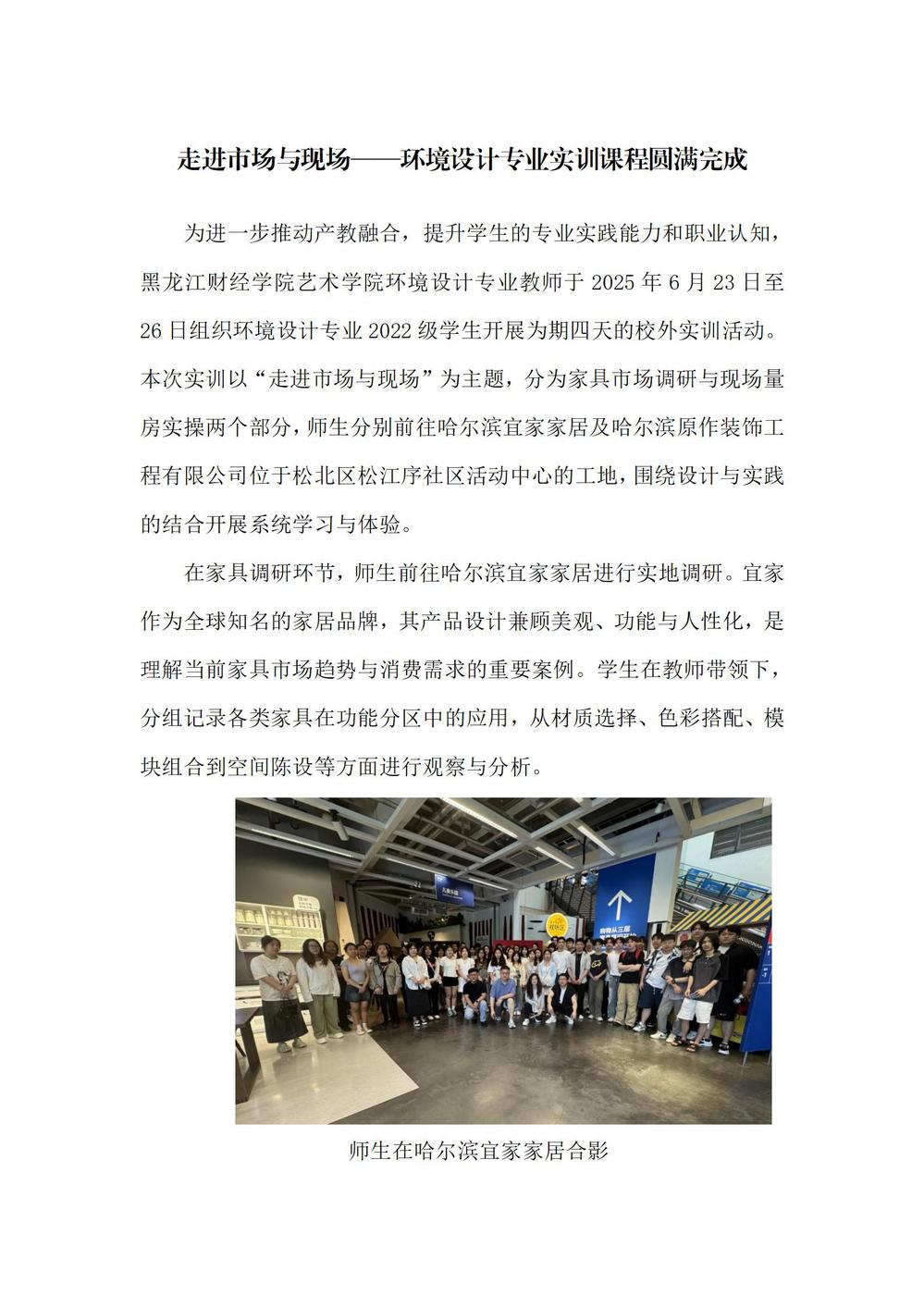 走进市场与现场——环境设计专业实训课程圆满完成

为进一步推动产教融合，提升学生的专业实践能力和职业认知，黑龙江财经学院艺术学院环境设计专业教师于2025年6月23日至26日组织环境设计专业2022级学生开展为期四天的校外实训活动。本次实训以“走进市场与现场”为主题，分为家具市场调研与现场量房实操两个部分，师生分别前往哈尔滨宜家家居及哈尔滨原作装饰工程有限公司位于松北区松江序社区活动中心的工地，围绕设计与实践的结合开展系统学习与体验。

在家具调研环节，师生前往哈尔滨宜家家居进行实地调研。宜家作为全球知名的家居品牌，其产品设计兼顾美观、功能与人性化，是理解当前家具市场趋势与消费需求的重要案例。学生在教师带领下，分组记录各类家具在功能分区中的应用，从材质选择、色彩搭配、模块组合到空间陈设等方面进行观察与分析。

师生在哈尔滨宜家家居合影